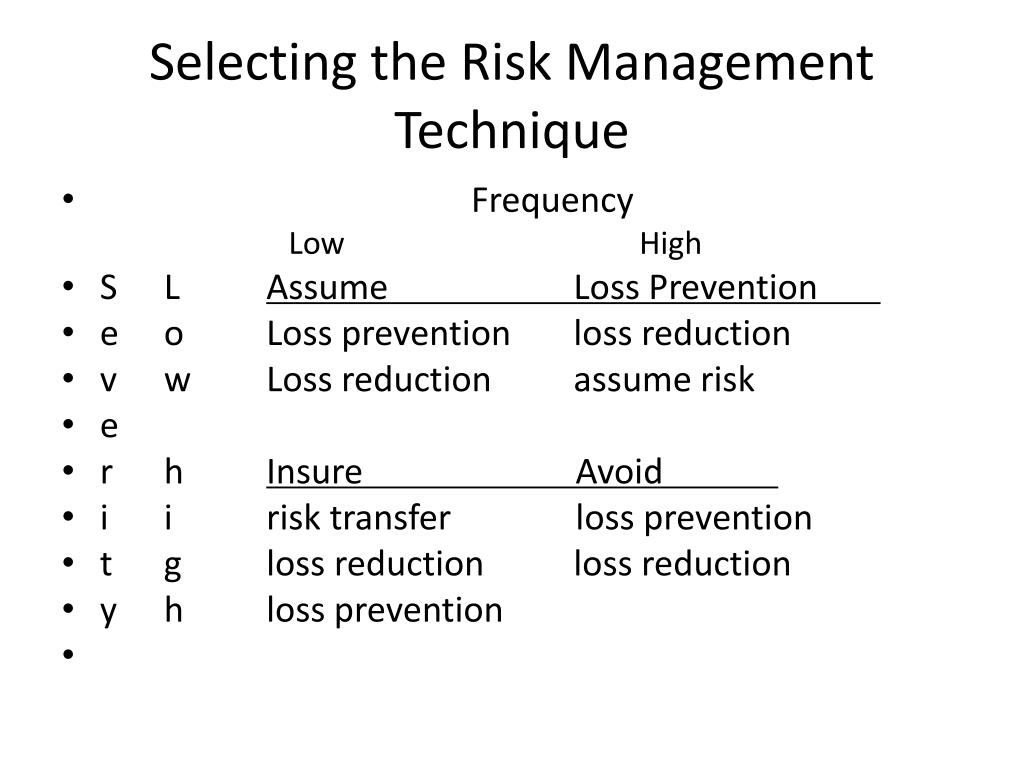 Selecting the Risk Management Technique

• Frequency
Low High
• S L Assume Loss Prevention
• e o Loss prevention loss reduction
• v w Loss reduction assume risk
• e
• r h Insure Avoid
• i i risk transfer loss prevention
• t g loss reduction loss reduction
• y h loss prevention
•